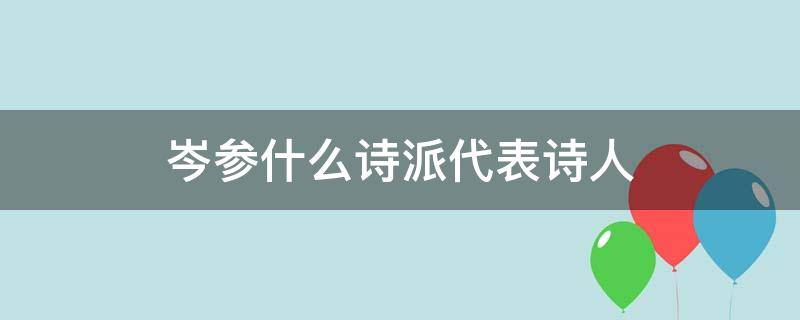 岑参什么诗派代表诗人